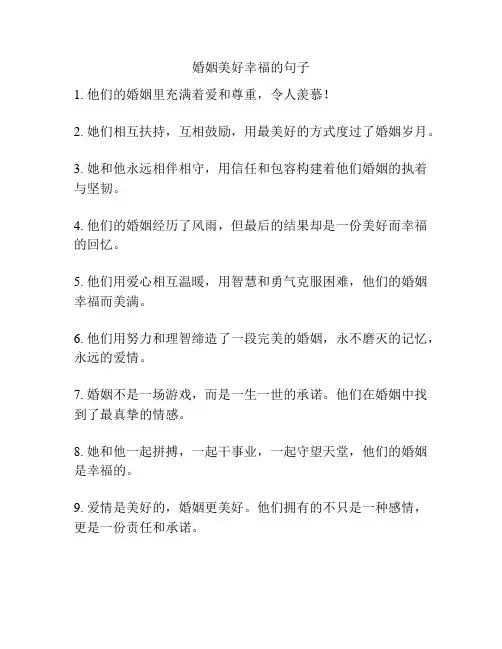 婚姻美好幸福的句子

1. 他们的婚姻里充满着爱和尊重，令人羡慕！

2. 她们相互扶持，互相鼓励，用最美好的方式度过了婚姻岁月。

3. 她和他永远相伴相守，用信任和包容构建着他们婚姻的执着与坚韧。

4. 他们的婚姻经历了风雨，但最后的结果却是一份美好而幸福的回忆。

5. 他们用爱心相互温暖，用智慧和勇气克服困难，他们的婚姻幸福而美满。

6. 他们用努力和理智缔造了一段完美的婚姻，永不磨灭的记忆，永远的爱情。

7. 婚姻不是一场游戏，而是一生一世的承诺。他们在婚姻中找到了最真挚的情感。

8. 她和他一起拼搏，一起干事业，一起守望天堂，他们的婚姻是幸福的。

9. 爱情是美好的，婚姻更美好。他们拥有的不只是一种感情，更是一份责任和承诺。